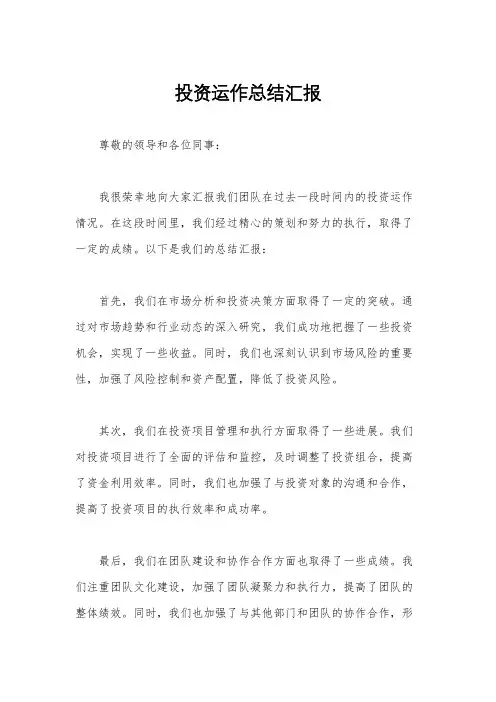 投资运作总结汇报

尊敬的领导和各位同事：

我很荣幸地向大家汇报我们团队在过去一段时间内的投资运作情况。在这段时间里，我们经过精心的策划和努力的执行，取得了一定的成绩。以下是我们的总结汇报：

首先，我们在市场分析和投资决策方面取得了一定的突破。通过对市场趋势和行业动态的深入研究，我们成功地把握了一些投资机会，实现了一些收益。同时，我们也深刻认识到市场风险的重要性，加强了风险控制和资产配置，降低了投资风险。

其次，我们在投资项目管理和执行方面取得了一些进展。我们对投资项目进行了全面的评估和监控，及时调整了投资组合，提高了资金利用效率。同时，我们也加强了与投资对象的沟通和合作，提高了投资项目的执行效率和成功率。

最后，我们在团队建设和协作合作方面也取得了一些成绩。我们注重团队文化建设，加强了团队凝聚力和执行力，提高了团队的整体绩效。同时，我们也加强了与其他部门和团队的协作合作，形